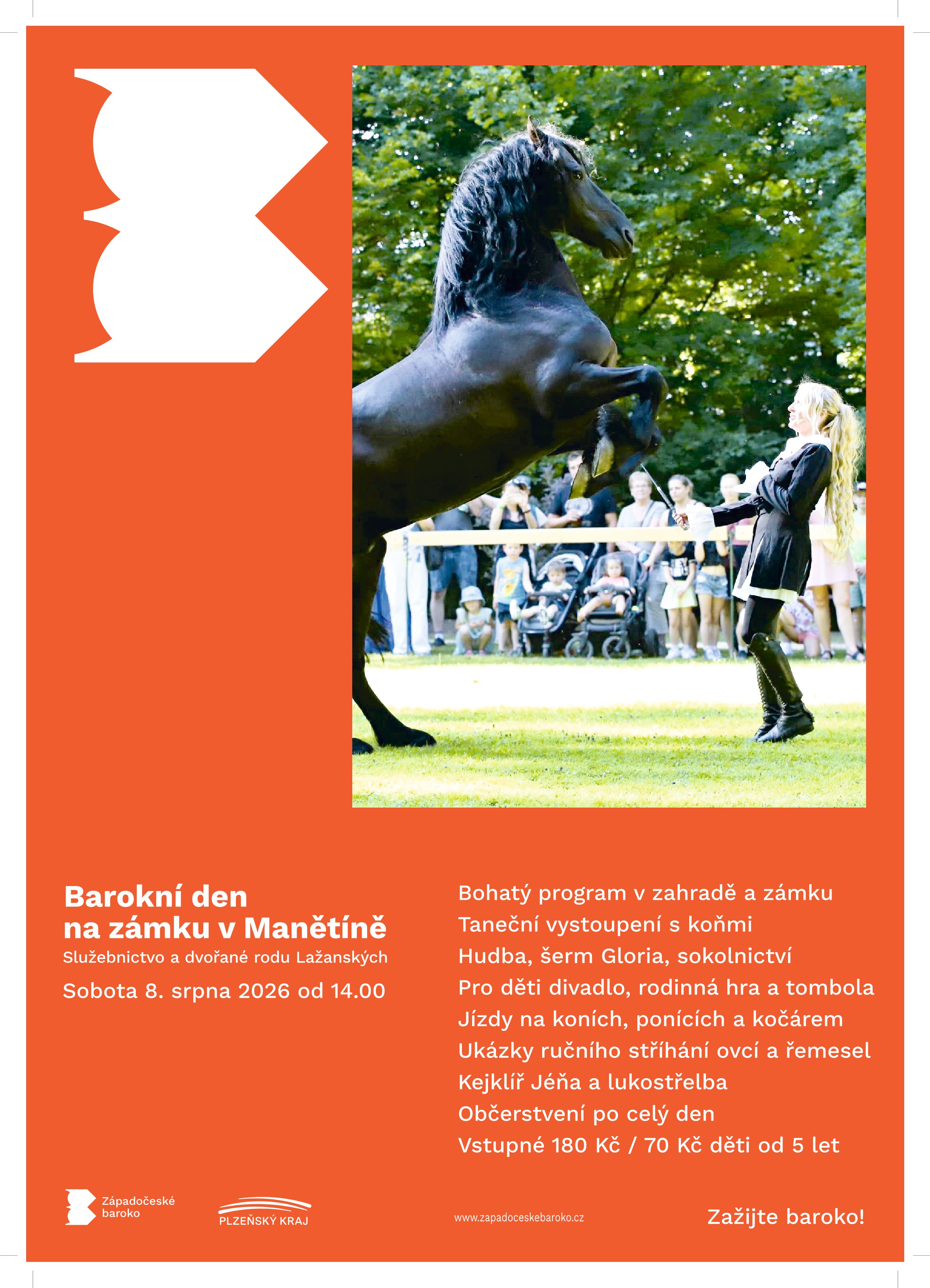 Barokní den
na zámku v Manětíně

Služebnictvo a dvořané rodu Lažanských

Sobota 8. srpna 2026 od 14.00

Bohatý program v zahradě a zámku
Taneční vystoupení s koňmi
Hudba, šerm Gloria, sokolnictví
Pro děti divadlo, rodinná hra a tombola
Jízdy na koních, ponících a kočárem
Ukázky ručního stříhání ovcí a řemesel
Kejklíř Jéňa a lukostřelba
Občerstvení po celý den
Vstupné 180 Kč / 70 Kč děti od 5 let

Západočeské
baroko

PLZEŇSKÝ KRAJ

www.zapadoceskebaroko.cz

Zažijte baroko!